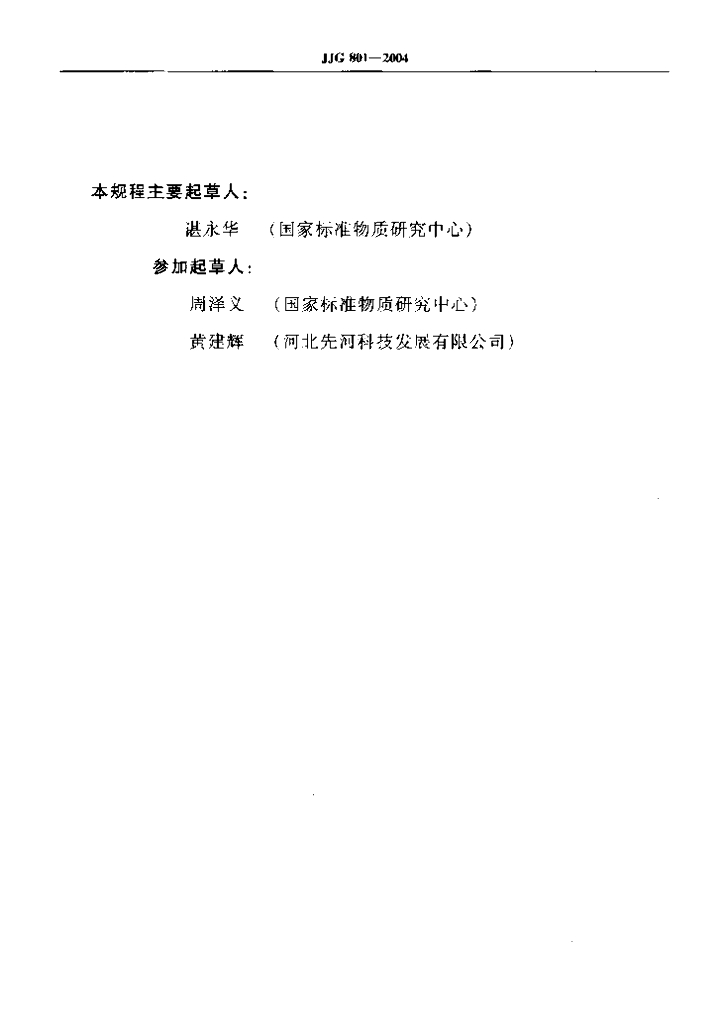 JJG 801—2004

本规程主要起草人：

湛永华 （国家标准物质研究中心）

参加起草人：

周泽义 （国家标准物质研究中心）

黄建辉 （河北先河科技发展有限公司）